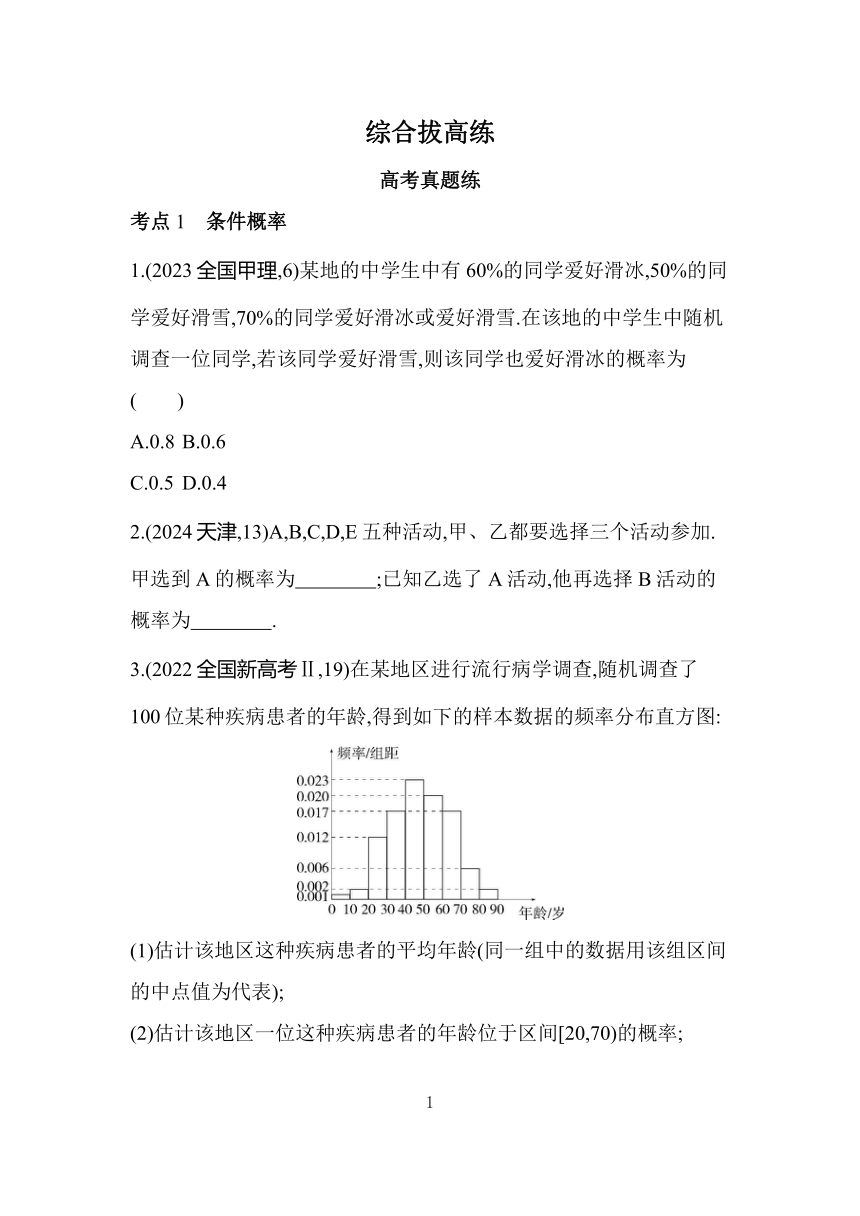 综合拔高练

高考真题练

考点 1　条件概率

1.(2023 全国甲理,6)某地的中学生中有 60%的同学爱好滑冰,50%的同学爱好滑雪,70%的同学爱好滑冰或爱好滑雪.在该地的中学生中随机调查一位同学,若该同学爱好滑雪,则该同学也爱好滑冰的概率为
(　　)

A.0.8 B.0.6

C.0.5 D.0.4

2.(2024 天津,13)A,B,C,D,E 五种活动,甲、乙都要选择三个活动参加.甲选到 A 的概率为________;已知乙选了 A 活动,他再选择 B 活动的概率为________.

3.(2022 全国新高考Ⅱ,19)在某地区进行流行病学调查,随机调查了 100 位某种疾病患者的年龄,得到如下的样本数据的频率分布直方图:

频率/组距
0.023
0.020
0.017
0.012
0.006
0.002
0.001
0 10 20 30 40 50 60 70 80 90 年龄/岁

(1)估计该地区这种疾病患者的平均年龄(同一组中的数据用该组区间的中点值为代表);
(2)估计该地区一位这种疾病患者的年龄位于区间[20,70)的概率;

1